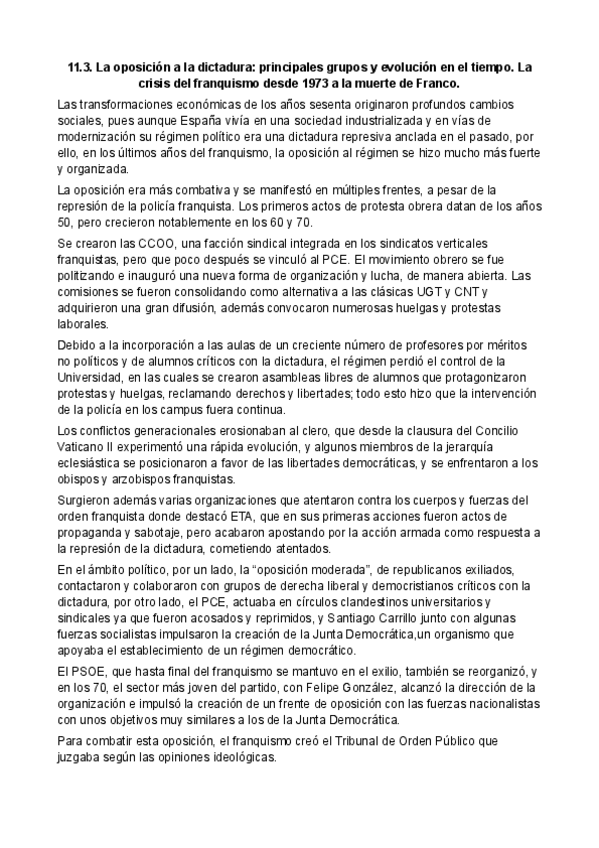 11.3. La oposición a la dictadura: principales grupos y evolución en el tiempo. La crisis del franquismo desde 1973 a la muerte de Franco.

Las transformaciones económicas de los años sesenta originaron profundos cambios sociales, pues aunque España vivía en una sociedad industrializada y en vías de modernización su régimen político era una dictadura represiva anclada en el pasado, por ello, en los últimos años del franquismo, la oposición al régimen se hizo mucho más fuerte y organizada.

La oposición era más combativa y se manifestó en múltiples frentes, a pesar de la represión de la policía franquista. Los primeros actos de protesta obrera datan de los años 50, pero crecieron notablemente en los 60 y 70.

Se crearon las CCOO, una facción sindical integrada en los sindicatos verticales franquistas, pero que poco después se vinculó al PCE. El movimiento obrero se fue politizando e inauguró una nueva forma de organización y lucha, de manera abierta. Las comisiones se fueron consolidando como alternativa a las clásicas UGT y CNT y adquirieron una gran difusión, además convocaron numerosas huelgas y protestas laborales.

Debido a la incorporación a las aulas de un creciente número de profesores por méritos no políticos y de alumnos críticos con la dictadura, el régimen perdió el control de la Universidad, en las cuales se crearon asambleas libres de alumnos que protagonizaron protestas y huelgas, reclamando derechos y libertades; todo esto hizo que la intervención de la policía en los campus fuera continua.

Los conflictos generacionales erosionaban al clero, que desde la clausura del Concilio Vaticano II experimentó una rápida evolución, y algunos miembros de la jerarquía eclesiástica se posicionaron a favor de las libertades democráticas, y se enfrentaron a los obispos y arzobispos franquistas.

Surgieron además varias organizaciones que atentaron contra los cuerpos y fuerzas del orden franquista donde destacó ETA, que en sus primeras acciones fueron actos de propaganda y sabotaje, pero acabaron apostando por la acción armada como respuesta a la represión de la dictadura, cometiendo atentados.

En el ámbito político, por un lado, la "oposición moderada", de republicanos exiliados, contactaron y colaboraron con grupos de derecha liberal y democristianos críticos con la dictadura, por otro lado, el PCE, actuaba en círculos clandestinos universitarios y sindicales ya que fueron acosados y reprimidos, y Santiago Carrillo junto con algunas fuerzas socialistas impulsaron la creación de la Junta Democrática,un organismo que apoyaba el establecimiento de un régimen democrático.

El PSOE, que hasta final del franquismo se mantuvo en el exilio, también se reorganizó, y en los 70, el sector más joven del partido, con Felipe González, alcanzó la dirección de la organización e impulsó la creación de un frente de oposición con las fuerzas nacionalistas con unos objetivos muy similares a los de la Junta Democrática.

Para combatir esta oposición, el franquismo creó el Tribunal de Orden Público que juzgaba según las opiniones ideológicas.